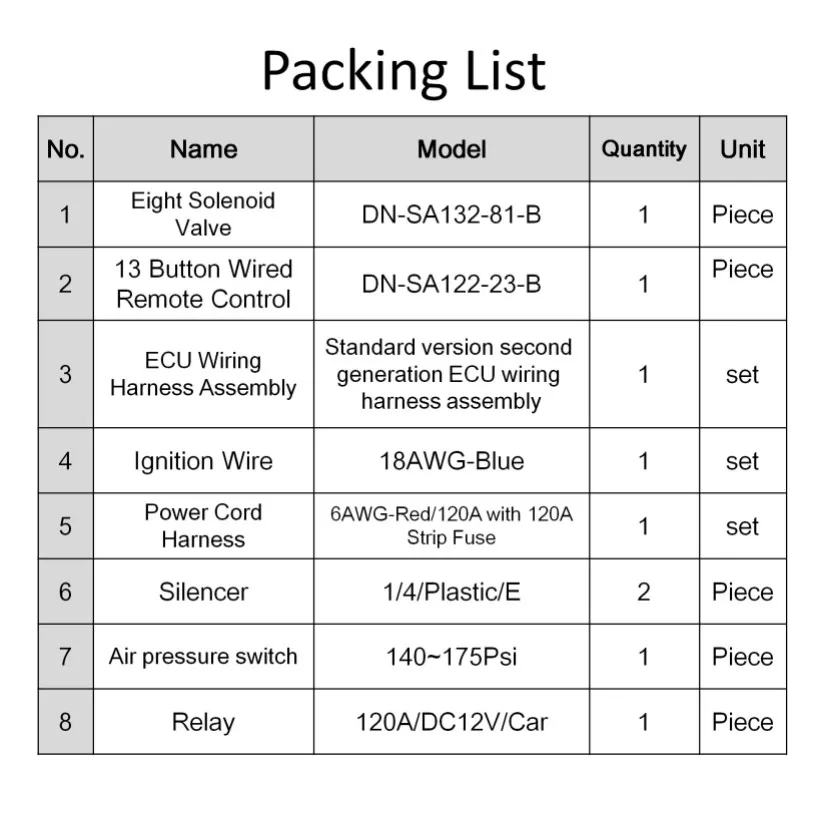 Packing List

| No. | Name | Model | Quantity | Unit |
|---|---|---|---|---|
| 1 | Eight Solenoid Valve | DN-SA132-81-B | 1 | Piece |
| 2 | 13 Button Wired Remote Control | DN-SA122-23-B | 1 | Piece |
| 3 | ECU Wiring Harness Assembly | Standard version second generation ECU wiring harness assembly | 1 | set |
| 4 | Ignition Wire | 18AWG-Blue | 1 | set |
| 5 | Power Cord Harness | 6AWG-Red/120A with 120A Strip Fuse | 1 | set |
| 6 | Silencer | 1/4/Plastic/E | 2 | Piece |
| 7 | Air pressure switch | 140~175Psi | 1 | Piece |
| 8 | Relay | 120A/DC12V/Car | 1 | Piece |